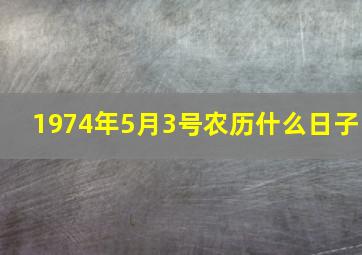 1974年5月3号农历什么日子